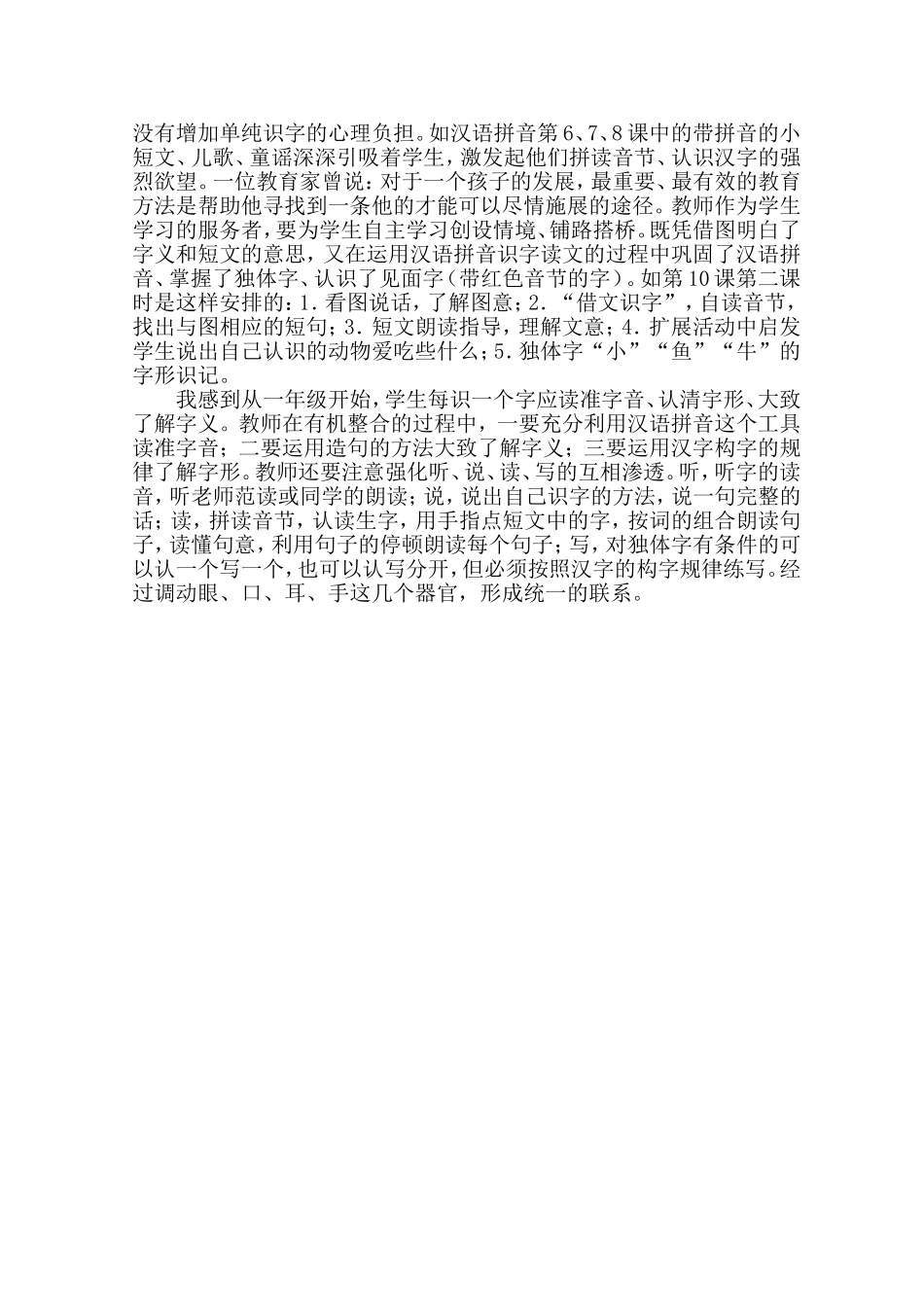 没有增加单纯识字的心理负担。如汉语拼音第6、7、8课中的带拼音的小短文、儿歌、童谣深深引吸着学生，激发起他们拼读音节、认识汉字的强烈欲望。一位教育家曾说：对于一个孩子的发展，最重要、最有效的教育方法是帮助他寻找到一条他的才能可以尽情施展的途径。教师作为学生学习的服务者，要为学生自主学习创设情境、铺路搭桥。既凭借图明白了字义和短文的意思，又在运用汉语拼音识字读文的过程中巩固了汉语拼音、掌握了独体字、认识了见面字（带红色音节的字）。如第10课第二课时是这样安排的：1.看图说话，了解图意；2.“借文识字”，自读音节，找出与图相应的短句；3.短文朗读指导，理解文意；4.扩展活动中启发学生说出自己认识的动物爱吃些什么；5.独体字“小”“鱼”“牛”的字形识记。

我感到从一年级开始，学生每识一个字应读准字音、认清字形、大致了解字义。教师在有机整合的过程中，一要充分利用汉语拼音这个工具读准字音；二要运用造句的方法大致了解字义；三要运用汉字构字的规律了解字形。教师还要注意强化听、说、读、写的互相渗透。听，听字的读音，听老师范读或同学的朗读；说，说出自己识字的方法，说一句完整的话；读，拼读音节，认读生字，用手指点短文中的字，按词的组合朗读句子，读懂句意，利用句子的停顿朗读每个句子；写，对独体字有条件的可以认一个写一个，也可以认写分开，但必须按照汉字的构字规律练写。经过调动眼、口、耳、手这几个器官，形成统一的联系。